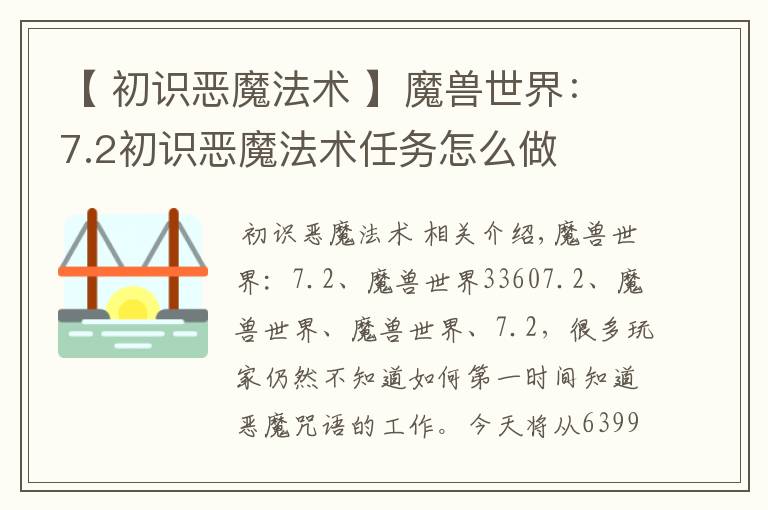 【 初识恶魔法术 】魔兽世界：7.2初识恶魔法术任务怎么做

初识恶魔法术 相关介绍，魔兽世界：7.2、魔兽世界33607.2、魔兽世界、魔兽世界、7.2，很多玩家仍然不知道如何第一时间知道恶魔咒语的工作。今天将从6399